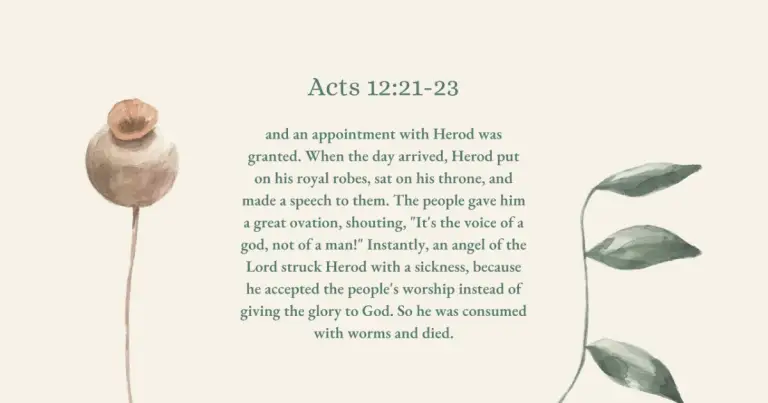 Acts 12:21-23

and an appointment with Herod was granted. When the day arrived, Herod put on his royal robes, sat on his throne, and made a speech to them. The people gave him a great ovation, shouting, "It's the voice of a god, not of a man!" Instantly, an angel of the Lord struck Herod with a sickness, because he accepted the people's worship instead of giving the glory to God. So he was consumed with worms and died.